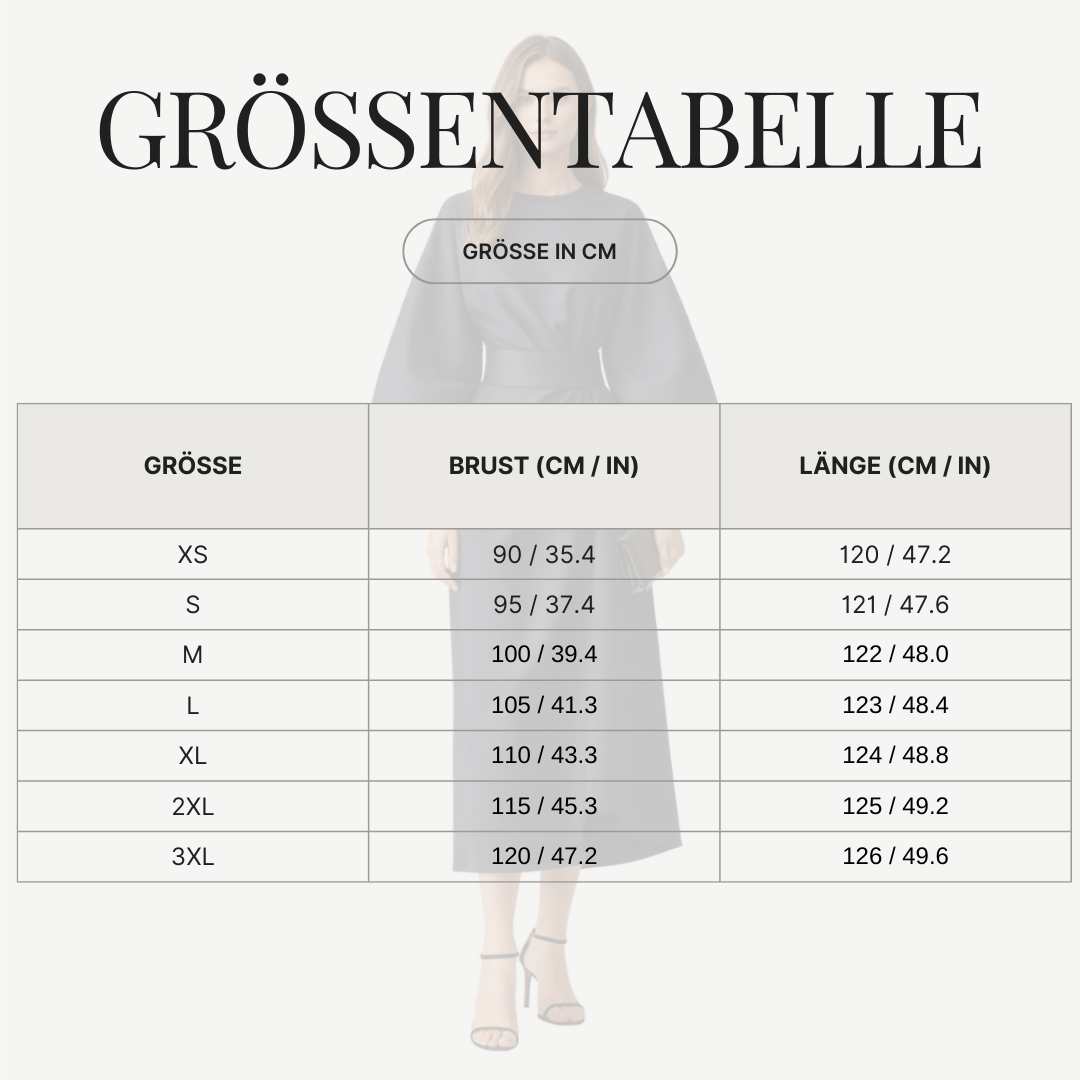 GRÖSSENTABELLE

GRÖSSE IN CM

| GRÖSSE | BRUST (CM / IN) | LÄNGE (CM / IN) |
|---|---|---|
| XS | 90 / 35.4 | 120 / 47.2 |
| S | 95 / 37.4 | 121 / 47.6 |
| M | 100 / 39.4 | 122 / 48.0 |
| L | 105 / 41.3 | 123 / 48.4 |
| XL | 110 / 43.3 | 124 / 48.8 |
| 2XL | 115 / 45.3 | 125 / 49.2 |
| 3XL | 120 / 47.2 | 126 / 49.6 |